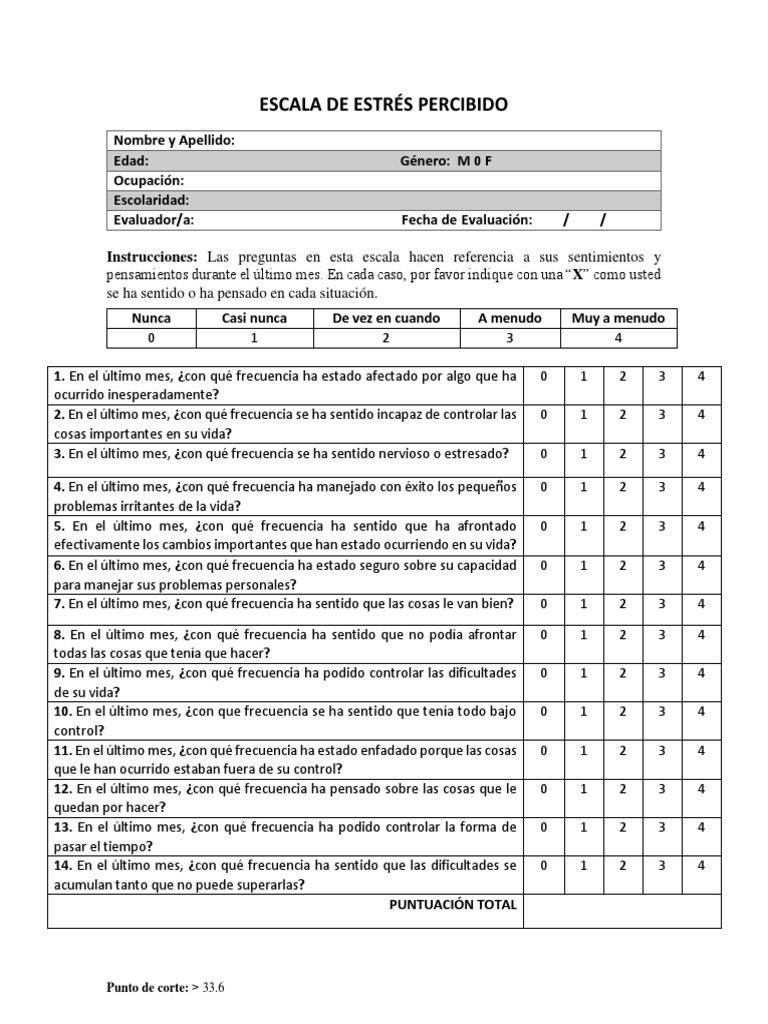 ESCALA DE ESTRÉS PERCIBIDO

| Nombre y Apellido: | |
|---|---|
| Edad: | Género: M 0 F |
| Ocupación: | |
| Escolaridad: | |
| Evaluador/a: | Fecha de Evaluación: / / |

Instrucciones: Las preguntas en esta escala hacen referencia a sus sentimientos y pensamientos durante el último mes. En cada caso, por favor indique con una "X" como usted se ha sentido o ha pensado en cada situación.

| Nunca | Casi nunca | De vez en cuando | A menudo | Muy a menudo |
|---|---|---|---|---|
| 0 | 1 | 2 | 3 | 4 |

| | | | | | |
|---|---|---|---|---|---|
| 1. En el último mes, ¿con qué frecuencia ha estado afectado por algo que ha ocurrido inesperadamente? | 0 | 1 | 2 | 3 | 4 |
| 2. En el último mes, ¿con qué frecuencia se ha sentido incapaz de controlar las cosas importantes en su vida? | 0 | 1 | 2 | 3 | 4 |
| 3. En el último mes, ¿con qué frecuencia se ha sentido nervioso o estresado? | 0 | 1 | 2 | 3 | 4 |
| 4. En el último mes, ¿con qué frecuencia ha manejado con éxito los pequeños problemas irritantes de la vida? | 0 | 1 | 2 | 3 | 4 |
| 5. En el último mes, ¿con qué frecuencia ha sentido que ha afrontado efectivamente los cambios importantes que han estado ocurriendo en su vida? | 0 | 1 | 2 | 3 | 4 |
| 6. En el último mes, ¿con qué frecuencia ha estado seguro sobre su capacidad para manejar sus problemas personales? | 0 | 1 | 2 | 3 | 4 |
| 7. En el último mes, ¿con qué frecuencia ha sentido que las cosas le van bien? | 0 | 1 | 2 | 3 | 4 |
| 8. En el último mes, ¿con qué frecuencia ha sentido que no podía afrontar todas las cosas que tenía que hacer? | 0 | 1 | 2 | 3 | 4 |
| 9. En el último mes, ¿con qué frecuencia ha podido controlar las dificultades de su vida? | 0 | 1 | 2 | 3 | 4 |
| 10. En el último mes, ¿con que frecuencia se ha sentido que tenía todo bajo control? | 0 | 1 | 2 | 3 | 4 |
| 11. En el último mes, ¿con qué frecuencia ha estado enfadado porque las cosas que le han ocurrido estaban fuera de su control? | 0 | 1 | 2 | 3 | 4 |
| 12. En el último mes, ¿con qué frecuencia ha pensado sobre las cosas que le quedan por hacer? | 0 | 1 | 2 | 3 | 4 |
| 13. En el último mes, ¿con qué frecuencia ha podido controlar la forma de pasar el tiempo? | 0 | 1 | 2 | 3 | 4 |
| 14. En el último mes, ¿con qué frecuencia ha sentido que las dificultades se acumulan tanto que no puede superarlas? | 0 | 1 | 2 | 3 | 4 |
| PUNTUACIÓN TOTAL | | | | | |

Punto de corte: > 33.6